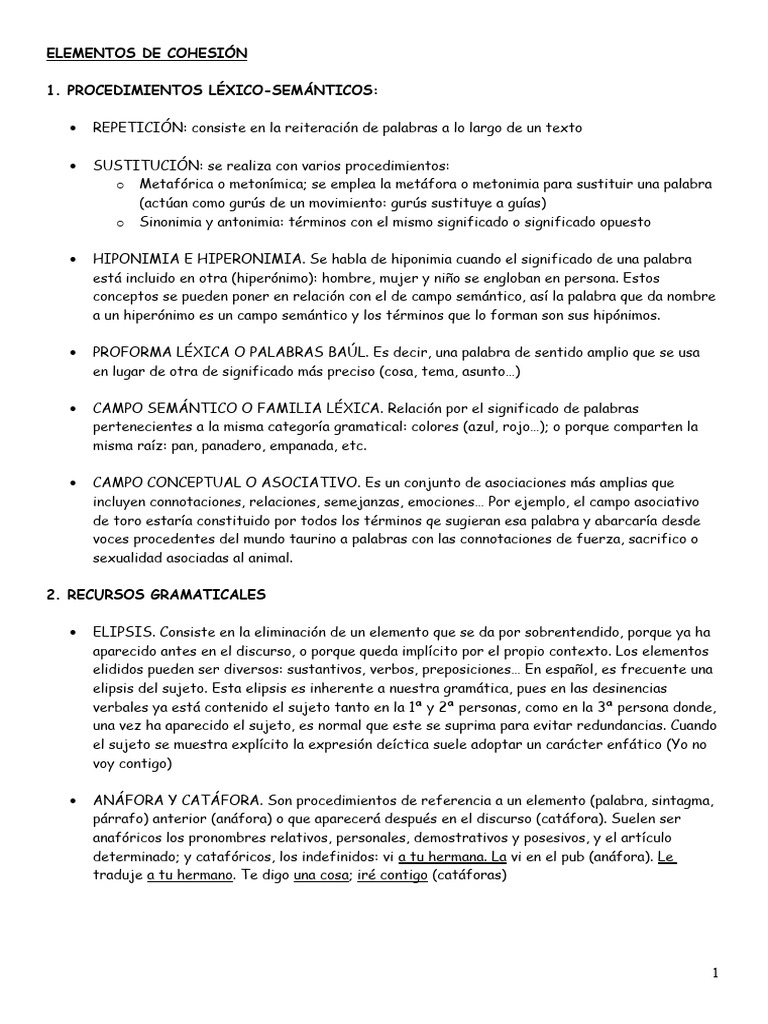 ELEMENTOS DE COHESIÓN

1. PROCEDIMIENTOS LÉXICO-SEMÁNTICOS:

• REPETICIÓN: consiste en la reiteración de palabras a lo largo de un texto

• SUSTITUCIÓN: se realiza con varios procedimientos:
  o Metafórica o metonímica; se emplea la metáfora o metonimia para sustituir una palabra (actúan como gurús de un movimiento: gurús sustituye a guías)
  o Sinonimia y antonimia: términos con el mismo significado o significado opuesto

• HIPONIMIA E HIPERONIMIA. Se habla de hiponimia cuando el significado de una palabra está incluido en otra (hiperónimo): hombre, mujer y niño se engloban en persona. Estos conceptos se pueden poner en relación con el de campo semántico, así la palabra que da nombre a un hiperónimo es un campo semántico y los términos que lo forman son sus hipónimos.

• PROFORMA LÉXICA O PALABRAS BAÚL. Es decir, una palabra de sentido amplio que se usa en lugar de otra de significado más preciso (cosa, tema, asunto…)

• CAMPO SEMÁNTICO O FAMILIA LÉXICA. Relación por el significado de palabras pertenecientes a la misma categoría gramatical: colores (azul, rojo…); o porque comparten la misma raíz: pan, panadero, empanada, etc.

• CAMPO CONCEPTUAL O ASOCIATIVO. Es un conjunto de asociaciones más amplias que incluyen connotaciones, relaciones, semejanzas, emociones… Por ejemplo, el campo asociativo de toro estaría constituido por todos los términos qe sugieran esa palabra y abarcaría desde voces procedentes del mundo taurino a palabras con las connotaciones de fuerza, sacrifico o sexualidad asociadas al animal.

2. RECURSOS GRAMATICALES

• ELIPSIS. Consiste en la eliminación de un elemento que se da por sobrentendido, porque ya ha aparecido antes en el discurso, o porque queda implícito por el propio contexto. Los elementos elididos pueden ser diversos: sustantivos, verbos, preposiciones… En español, es frecuente una elipsis del sujeto. Esta elipsis es inherente a nuestra gramática, pues en las desinencias verbales ya está contenido el sujeto tanto en la 1ª y 2ª personas, como en la 3ª persona donde, una vez ha aparecido el sujeto, es normal que este se suprima para evitar redundancias. Cuando el sujeto se muestra explícito la expresión deíctica suele adoptar un carácter enfático (Yo no voy contigo)

• ANÁFORA Y CATÁFORA. Son procedimientos de referencia a un elemento (palabra, sintagma, párrafo) anterior (anáfora) o que aparecerá después en el discurso (catáfora). Suelen ser anafóricos los pronombres relativos, personales, demostrativos y posesivos, y el artículo determinado; y catafóricos, los indefinidos: vi a tu hermana. La vi en el pub (anáfora). Le traduje a tu hermano. Te digo una cosa; iré contigo (catáforas)

1